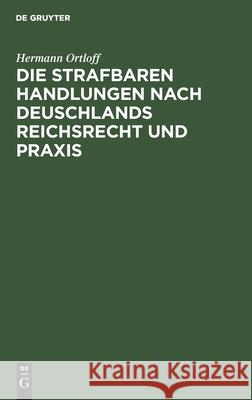 DE GRUYTER

Hermann Ortloff

DIE STRAFBAREN HANDLUNGEN NACH DEUSCHLANDS REICHSRECHT UND PRAXIS

DE G

Kraina Książek